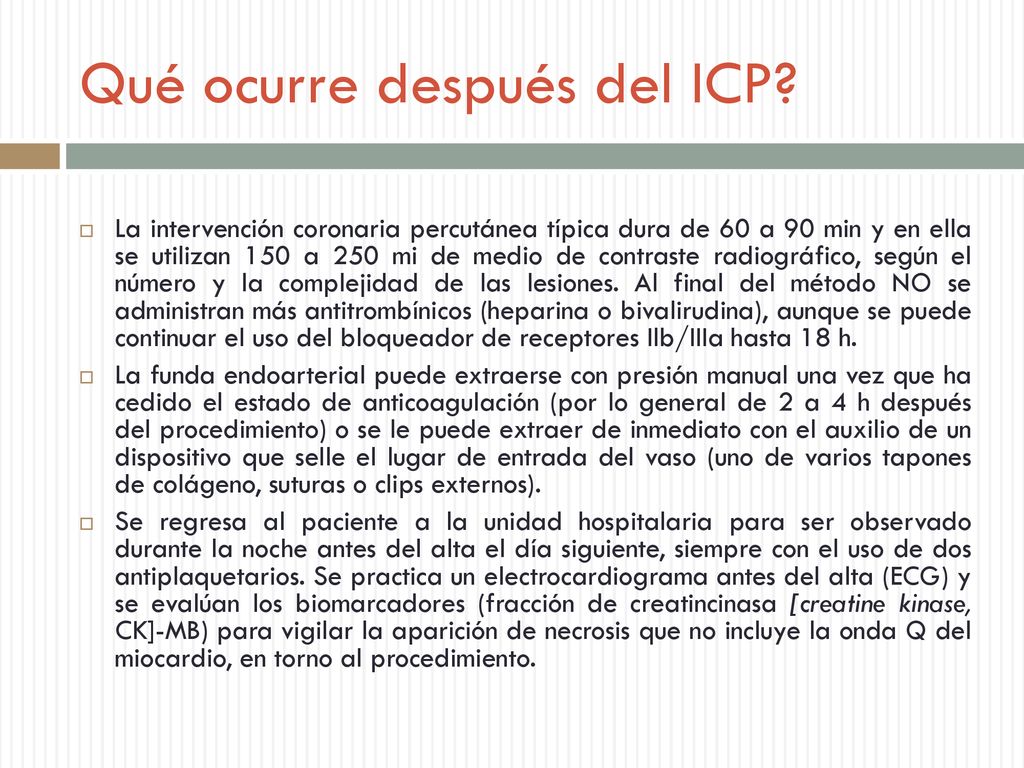 Qué ocurre después del ICP?

La intervención coronaria percutánea típica dura de 60 a 90 min y en ella se utilizan 150 a 250 mi de medio de contraste radiográfico, según el número y la complejidad de las lesiones. Al final del método NO se administran más antitrombínicos (heparina o bivalirudina), aunque se puede continuar el uso del bloqueador de receptores IIb/IIIa hasta 18 h.

La funda endoarterial puede extraerse con presión manual una vez que ha cedido el estado de anticoagulación (por lo general de 2 a 4 h después del procedimiento) o se le puede extraer de inmediato con el auxilio de un dispositivo que selle el lugar de entrada del vaso (uno de varios tapones de colágeno, suturas o clips externos).

Se regresa al paciente a la unidad hospitalaria para ser observado durante la noche antes del alta el día siguiente, siempre con el uso de dos antiplaquetarios. Se practica un electrocardiograma antes del alta (ECG) y se evalúan los biomarcadores (fracción de creatincinasa [creatine kinase, CK]-MB) para vigilar la aparición de necrosis que no incluye la onda Q del miocardio, en torno al procedimiento.